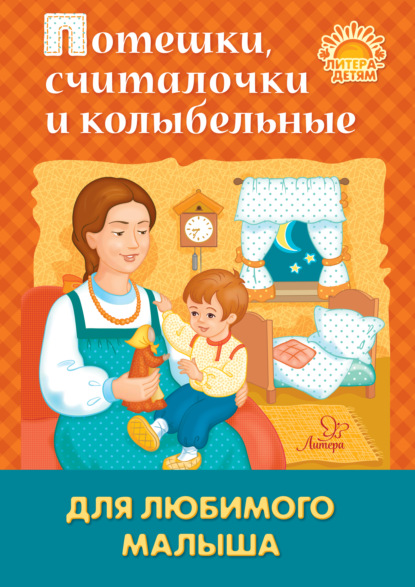 Потешки, считалочки и колыбельные

ЛИТЕРА-ДЕТЯМ

Литера

ДЛЯ ЛЮБИМОГО МАЛЫША